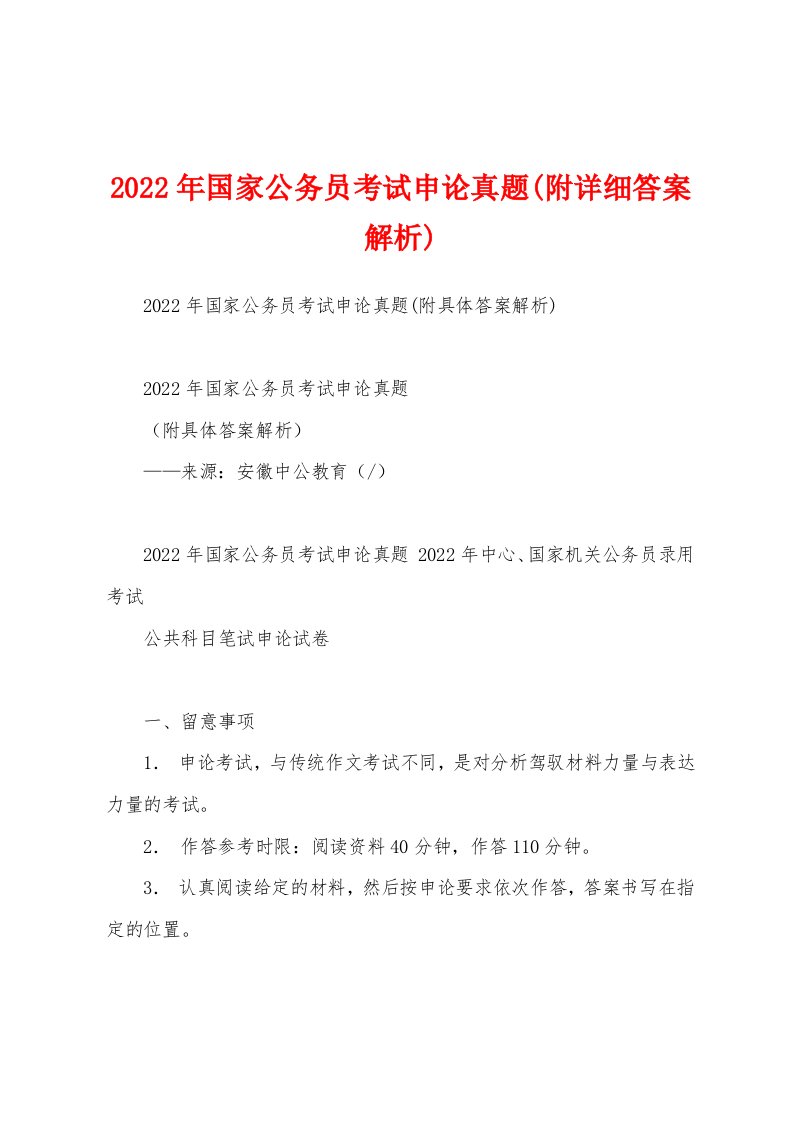 2022年国家公务员考试申论真题(附详细答案解析)

2022年国家公务员考试申论真题(附具体答案解析)

2022年国家公务员考试申论真题

（附具体答案解析）

——来源：安徽中公教育（/）

2022年国家公务员考试申论真题 2022年中心、国家机关公务员录用考试

公共科目笔试申论试卷

一、留意事项

1． 申论考试，与传统作文考试不同，是对分析驾驭材料力量与表达力量的考试。

2． 作答参考时限：阅读资料40分钟，作答110分钟。

3． 认真阅读给定的材料，然后按申论要求依次作答，答案书写在指定的位置。